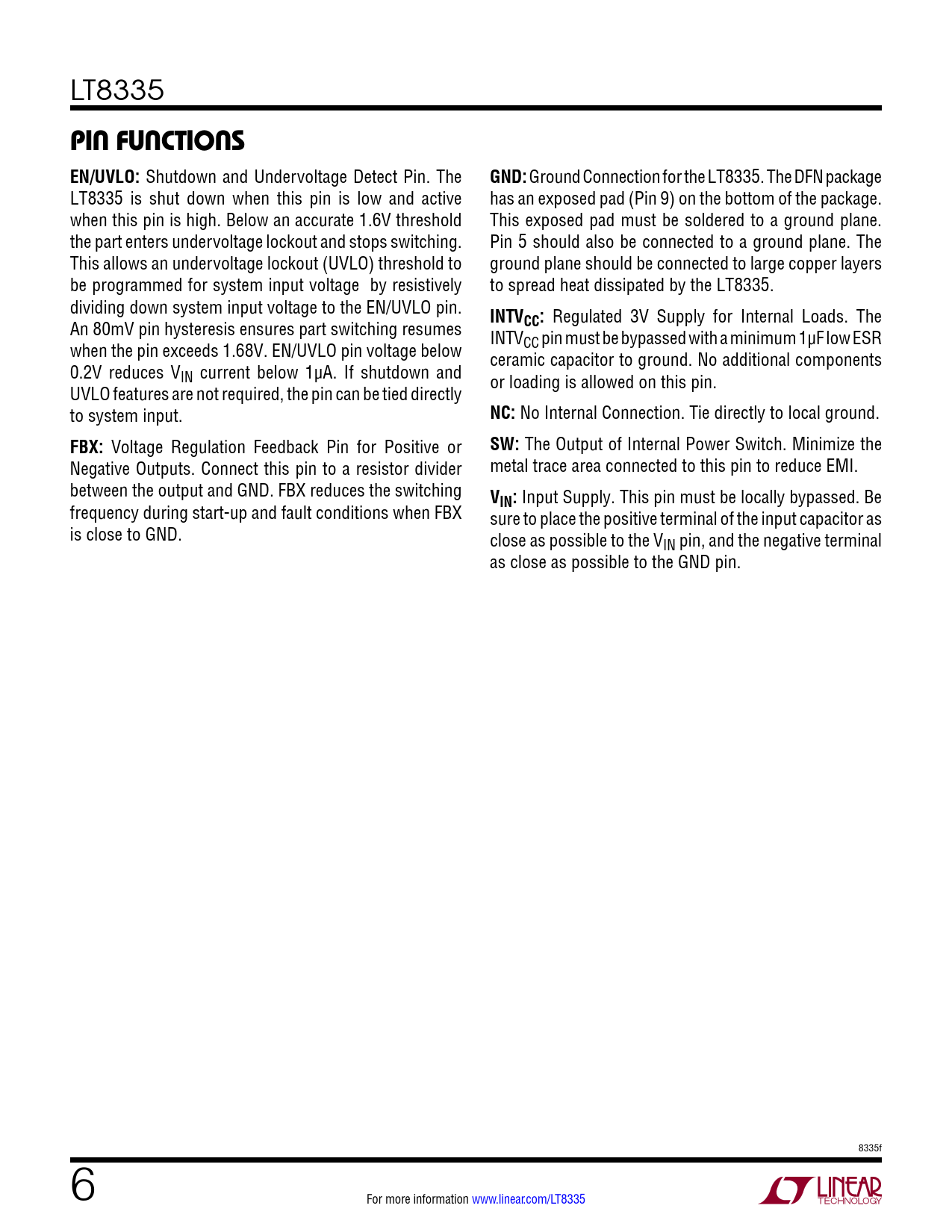 LT8335

PIN FUNCTIONS

EN/UVLO: Shutdown and Undervoltage Detect Pin. The LT8335 is shut down when this pin is low and active when this pin is high. Below an accurate 1.6V threshold the part enters undervoltage lockout and stops switching. This allows an undervoltage lockout (UVLO) threshold to be programmed for system input voltage by resistively dividing down system input voltage to the EN/UVLO pin. An 80mV pin hysteresis ensures part switching resumes when the pin exceeds 1.68V. EN/UVLO pin voltage below 0.2V reduces $V_{IN}$ current below 1µA. If shutdown and UVLO features are not required, the pin can be tied directly to system input.

FBX: Voltage Regulation Feedback Pin for Positive or Negative Outputs. Connect this pin to a resistor divider between the output and GND. FBX reduces the switching frequency during start-up and fault conditions when FBX is close to GND.

GND: Ground Connection for the LT8335. The DFN package has an exposed pad (Pin 9) on the bottom of the package. This exposed pad must be soldered to a ground plane. Pin 5 should also be connected to a ground plane. The ground plane should be connected to large copper layers to spread heat dissipated by the LT8335.

$INTV_{CC}$: Regulated 3V Supply for Internal Loads. The $INTV_{CC}$ pin must be bypassed with a minimum 1µF low ESR ceramic capacitor to ground. No additional components or loading is allowed on this pin.

NC: No Internal Connection. Tie directly to local ground.

SW: The Output of Internal Power Switch. Minimize the metal trace area connected to this pin to reduce EMI.

$V_{IN}$: Input Supply. This pin must be locally bypassed. Be sure to place the positive terminal of the input capacitor as close as possible to the $V_{IN}$ pin, and the negative terminal as close as possible to the GND pin.

8335f

6

For more information www.linear.com/LT8335

LINEAR TECHNOLOGY